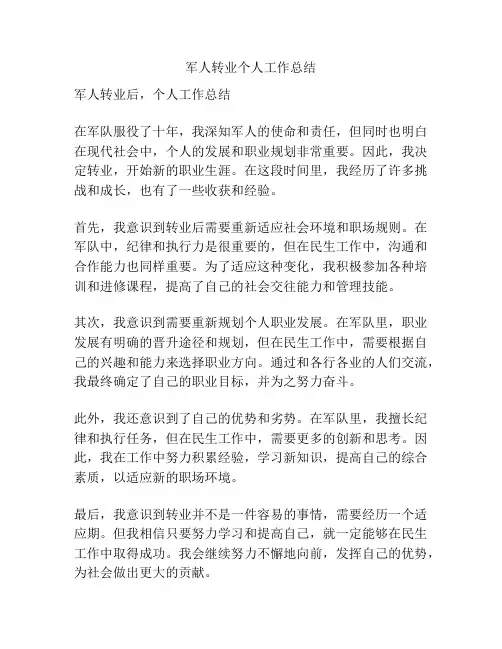 军人转业个人工作总结

军人转业后，个人工作总结

在军队服役了十年，我深知军人的使命和责任，但同时也明白在现代社会中，个人的发展和职业规划非常重要。因此，我决定转业，开始新的职业生涯。在这段时间里，我经历了许多挑战和成长，也有了一些收获和经验。

首先，我意识到转业后需要重新适应社会环境和职场规则。在军队中，纪律和执行力是很重要的，但在民生工作中，沟通和合作能力也同样重要。为了适应这种变化，我积极参加各种培训和进修课程，提高了自己的社会交往能力和管理技能。

其次，我意识到需要重新规划个人职业发展。在军队里，职业发展有明确的晋升途径和规划，但在民生工作中，需要根据自己的兴趣和能力来选择职业方向。通过和各行各业的人们交流，我最终确定了自己的职业目标，并为之努力奋斗。

此外，我还意识到了自己的优势和劣势。在军队里，我擅长纪律和执行任务，但在民生工作中，需要更多的创新和思考。因此，我在工作中努力积累经验，学习新知识，提高自己的综合素质，以适应新的职场环境。

最后，我意识到转业并不是一件容易的事情，需要经历一个适应期。但我相信只要努力学习和提高自己，就一定能够在民生工作中取得成功。我会继续努力不懈地向前，发挥自己的优势，为社会做出更大的贡献。